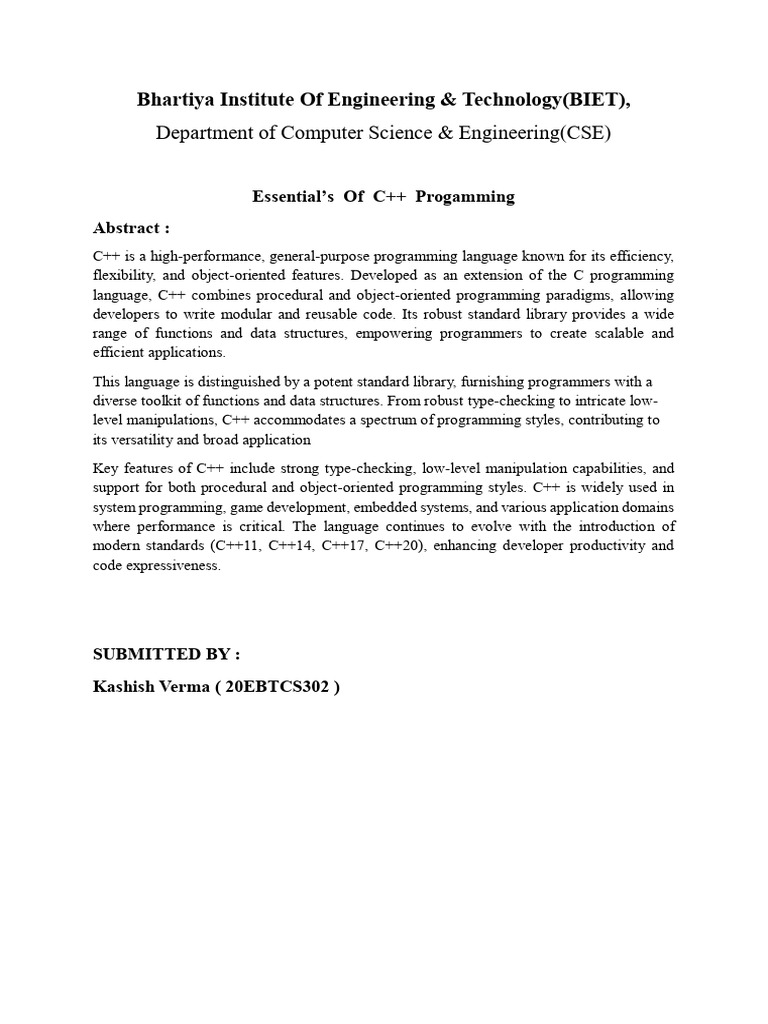 Bhartiya Institute Of Engineering & Technology(BIET),

Department of Computer Science & Engineering(CSE)

Essential's Of C++ Progamming

Abstract :

C++ is a high-performance, general-purpose programming language known for its efficiency, flexibility, and object-oriented features. Developed as an extension of the C programming language, C++ combines procedural and object-oriented programming paradigms, allowing developers to write modular and reusable code. Its robust standard library provides a wide range of functions and data structures, empowering programmers to create scalable and efficient applications.

This language is distinguished by a potent standard library, furnishing programmers with a diverse toolkit of functions and data structures. From robust type-checking to intricate low-level manipulations, C++ accommodates a spectrum of programming styles, contributing to its versatility and broad application

Key features of C++ include strong type-checking, low-level manipulation capabilities, and support for both procedural and object-oriented programming styles. C++ is widely used in system programming, game development, embedded systems, and various application domains where performance is critical. The language continues to evolve with the introduction of modern standards (C++11, C++14, C++17, C++20), enhancing developer productivity and code expressiveness.

SUBMITTED BY :

Kashish Verma ( 20EBTCS302 )